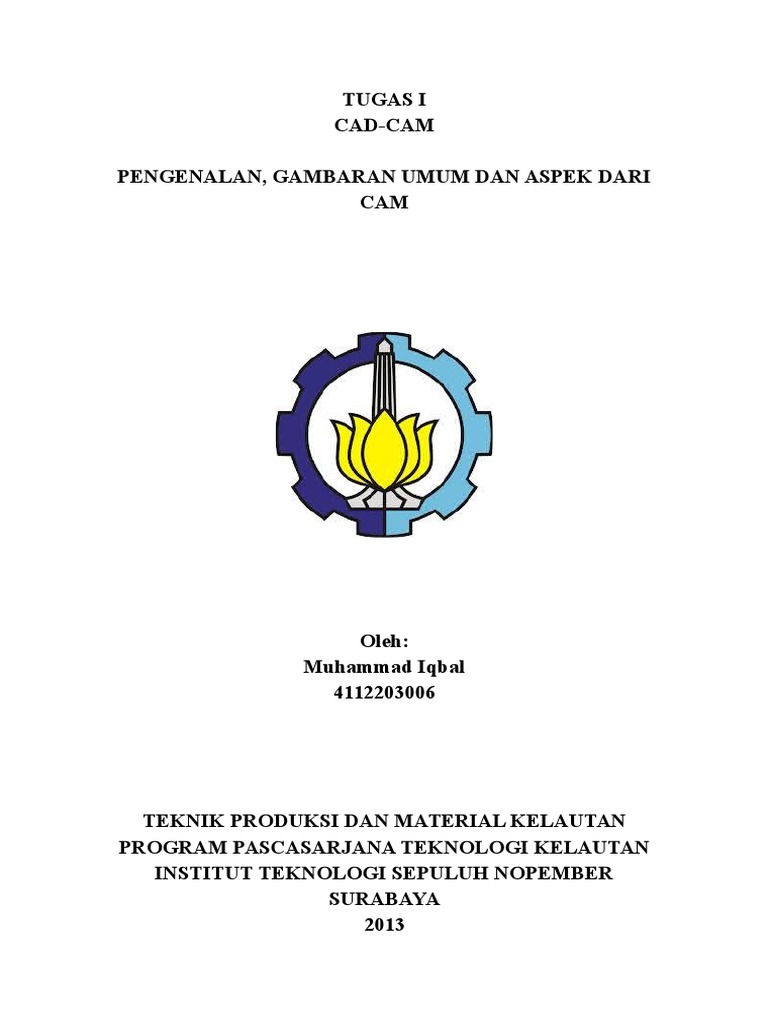 TUGAS I
CAD-CAM

PENGENALAN, GAMBARAN UMUM DAN ASPEK DARI CAM

Oleh:
Muhammad Iqbal
4112203006

TEKNIK PRODUKSI DAN MATERIAL KELAUTAN
PROGRAM PASCASARJANA TEKNOLOGI KELAUTAN
INSTITUT TEKNOLOGI SEPULUH NOPEMBER
SURABAYA
2013